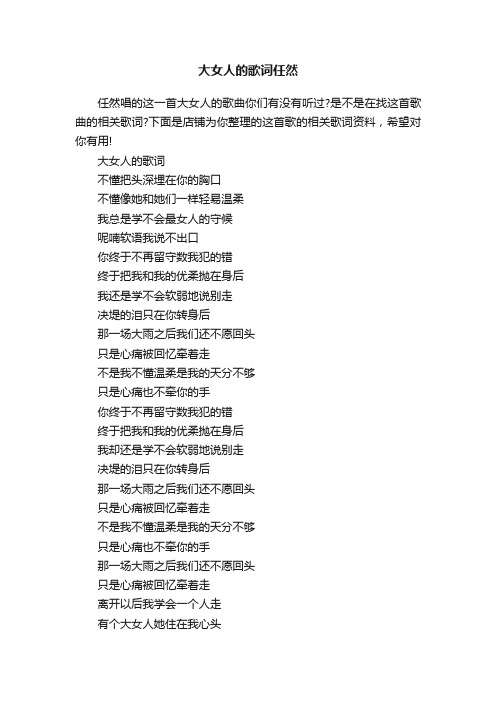 大女人的歌词任然

任然唱的这一首大女人的歌曲你们有没有听过?是不是在找这首歌曲的相关歌词?下面是店铺为你整理的这首歌的相关歌词资料，希望对你有用!

大女人的歌词
不懂把头深埋在你的胸口
不懂像她和她们一样轻易温柔
我总是学不会最女人的守候
呢喃软语我说不出口
你终于不再留守数我犯的错
终于把我和我的优柔抛在身后
我还是学不会软弱地说别走
决堤的泪只在你转身后
那一场大雨之后我们还不愿回头
只是心痛被回忆牵着走
不是我不懂温柔是我的天分不够
只是心痛也不牵你的手
你终于不再留守数我犯的错
终于把我和我的优柔抛在身后
我却还是学不会软弱地说别走
决堤的泪只在你转身后
那一场大雨之后我们还不愿回头
只是心痛被回忆牵着走
不是我不懂温柔是我的天分不够
只是心痛也不牵你的手
那一场大雨之后我们还不愿回头
只是心痛被回忆牵着走
离开以后我学会一个人走
有个大女人她住在我心头